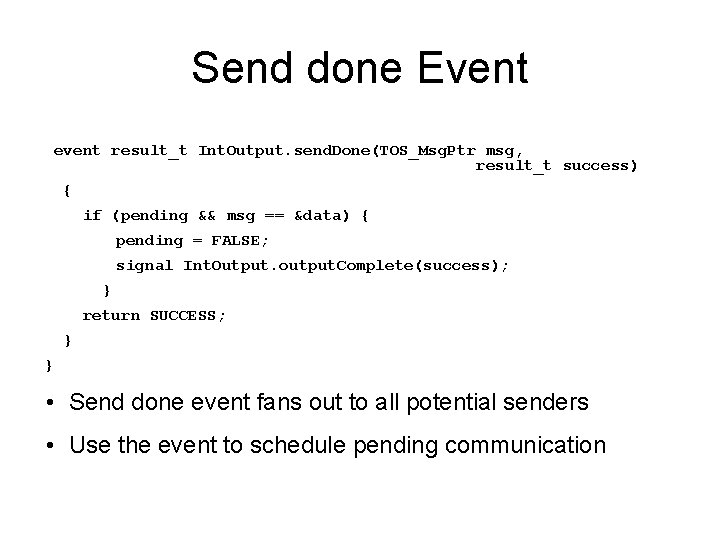 Send done Event

event result_t IntOutput.sendDone(TOS_MsgPtr msg,
result_t success)
{
if (pending && msg == &data) {
pending = FALSE;
signal IntOutput.outputComplete(success);
}
return SUCCESS;
}
}

• Send done event fans out to all potential senders
• Use the event to schedule pending communication